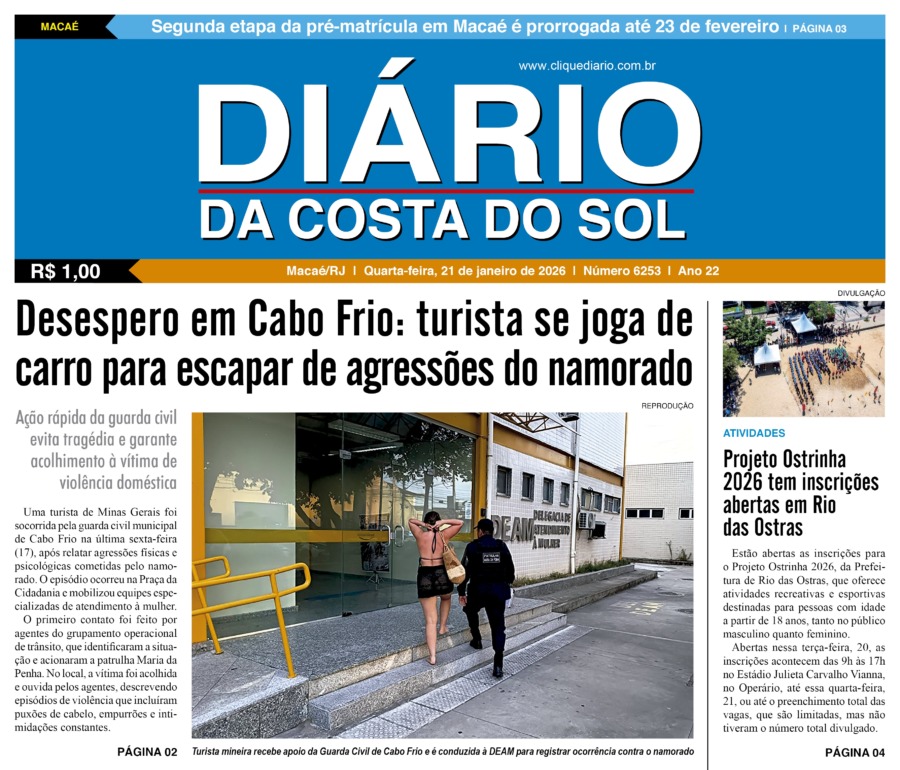 MACAÉ

Segunda etapa da pré-matrícula em Macaé é prorrogada até 23 de fevereiro | PÁGINA 03

www.cliquediario.com.br

DIÁRIO
DA COSTA DO SOL

R$ 1,00

Macaé/RJ | Quarta-feira, 21 de janeiro de 2026 | Número 6253 | Ano 22

Desespero em Cabo Frio: turista se joga de carro para escapar de agressões do namorado

Ação rápida da guarda civil evita tragédia e garante acolhimento à vítima de violência doméstica

Uma turista de Minas Gerais foi socorrida pela guarda civil municipal de Cabo Frio na última sexta-feira (17), após relatar agressões físicas e psicológicas cometidas pelo namorado. O episódio ocorreu na Praça da Cidadania e mobilizou equipes especializadas de atendimento à mulher.

O primeiro contato foi feito por agentes do grupamento operacional de trânsito, que identificaram a situação e acionaram a patrulha Maria da Penha. No local, a vítima foi acolhida e ouvida pelos agentes, descrevendo episódios de violência que incluíram puxões de cabelo, empurrões e intimidações constantes.

PÁGINA 02

REPRODUÇÃO

DEAM DELEGACIA DE ATENDIMENTO À MULHER

Turista mineira recebe apoio da Guarda Civil de Cabo Frio e é conduzida à DEAM para registrar ocorrência contra o namorado

DIVULGAÇÃO

ATIVIDADES

Projeto Ostrinha 2026 tem inscrições abertas em Rio das Ostras

Estão abertas as inscrições para o Projeto Ostrinha 2026, da Prefeitura de Rio das Ostras, que oferece atividades recreativas e esportivas destinadas para pessoas com idade a partir de 18 anos, tanto no público masculino quanto feminino.

Abertas nessa terça-feira, 20, as inscrições acontecem das 9h às 17h no Estádio Julieta Carvalho Vianna, no Operário, até essa quarta-feira, 21, ou até o preenchimento total das vagas, que são limitadas, mas não tiveram o número total divulgado.

PÁGINA 04